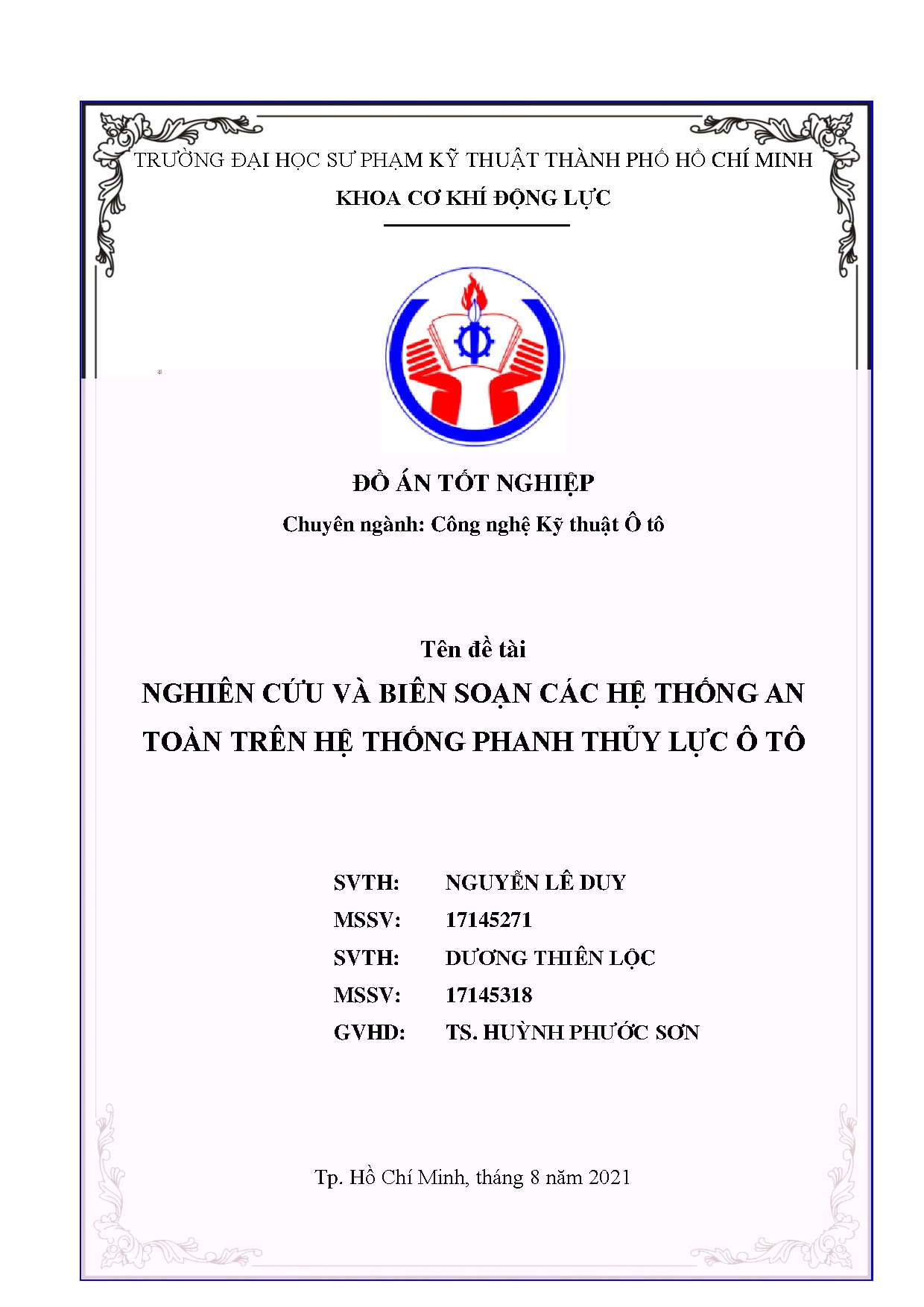 TRƯỜNG ĐẠI HỌC SƯ PHẠM KỸ THUẬT THÀNH PHỐ HỒ CHÍ MINH
KHOA CƠ KHÍ ĐỘNG LỰC

ĐỒ ÁN TỐT NGHIỆP
Chuyên ngành: Công nghệ Kỹ thuật Ô tô

Tên đề tài
NGHIÊN CỨU VÀ BIÊN SOẠN CÁC HỆ THỐNG AN TOÀN TRÊN HỆ THỐNG PHANH THỦY LỰC Ô TÔ

SVTH: NGUYỄN LÊ DUY
MSSV: 17145271
SVTH: DƯƠNG THIÊN LỘC
MSSV: 17145318
GVHD: TS. HUỲNH PHƯỚC SƠN

Tp. Hồ Chí Minh, tháng 8 năm 2021